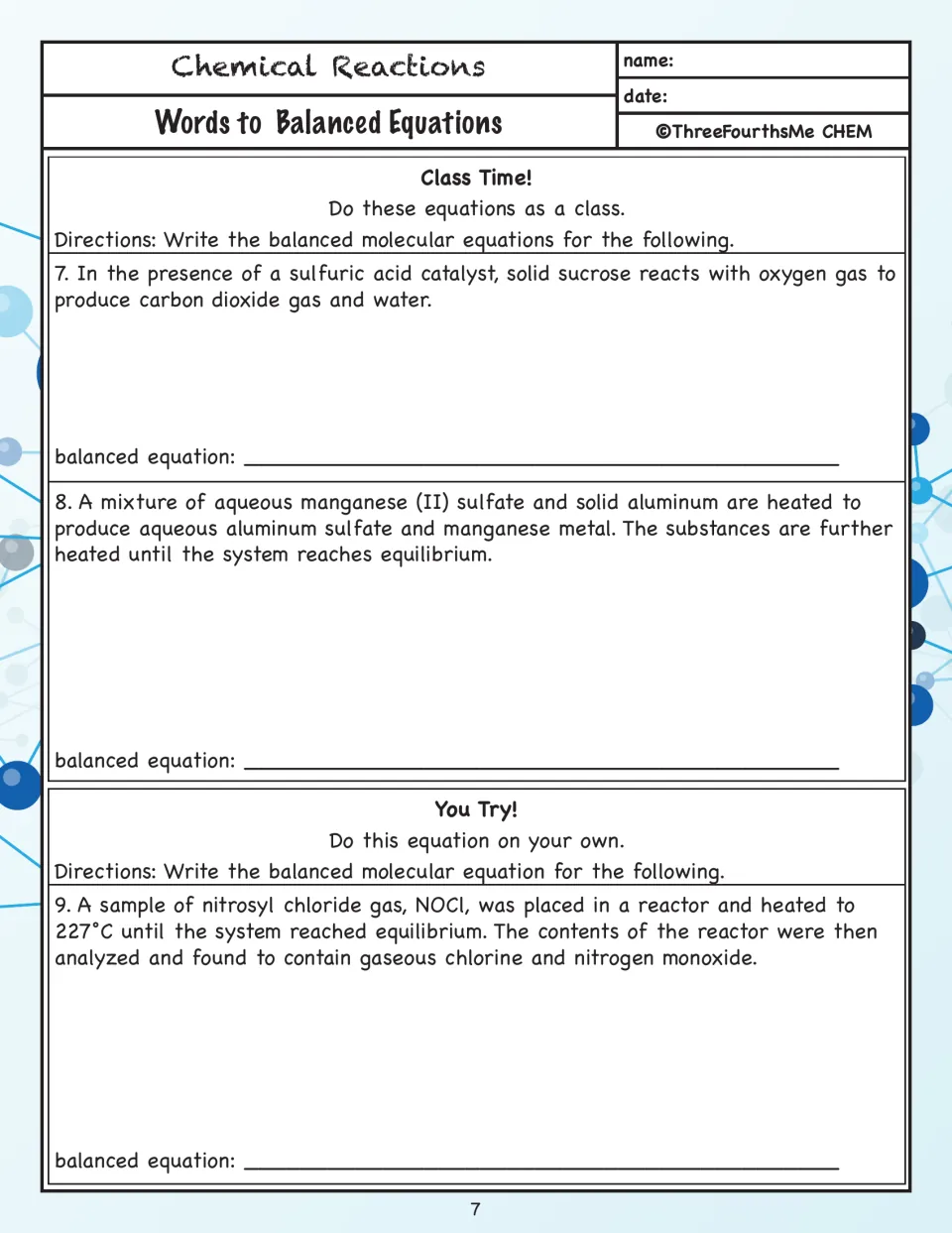 Chemical Reactions

Words to Balanced Equations

name:

date:

©ThreeFourthsMe CHEM

Class Time!

Do these equations as a class.

Directions: Write the balanced molecular equations for the following.

7. In the presence of a sulfuric acid catalyst, solid sucrose reacts with oxygen gas to produce carbon dioxide gas and water.

balanced equation: ____

8. A mixture of aqueous manganese (II) sulfate and solid aluminum are heated to produce aqueous aluminum sulfate and manganese metal. The substances are further heated until the system reaches equilibrium.

balanced equation: ____

You Try!

Do this equation on your own.

Directions: Write the balanced molecular equation for the following.

9. A sample of nitrosyl chloride gas, NOCl, was placed in a reactor and heated to 227°C until the system reached equilibrium. The contents of the reactor were then analyzed and found to contain gaseous chlorine and nitrogen monoxide.

balanced equation: ____

7